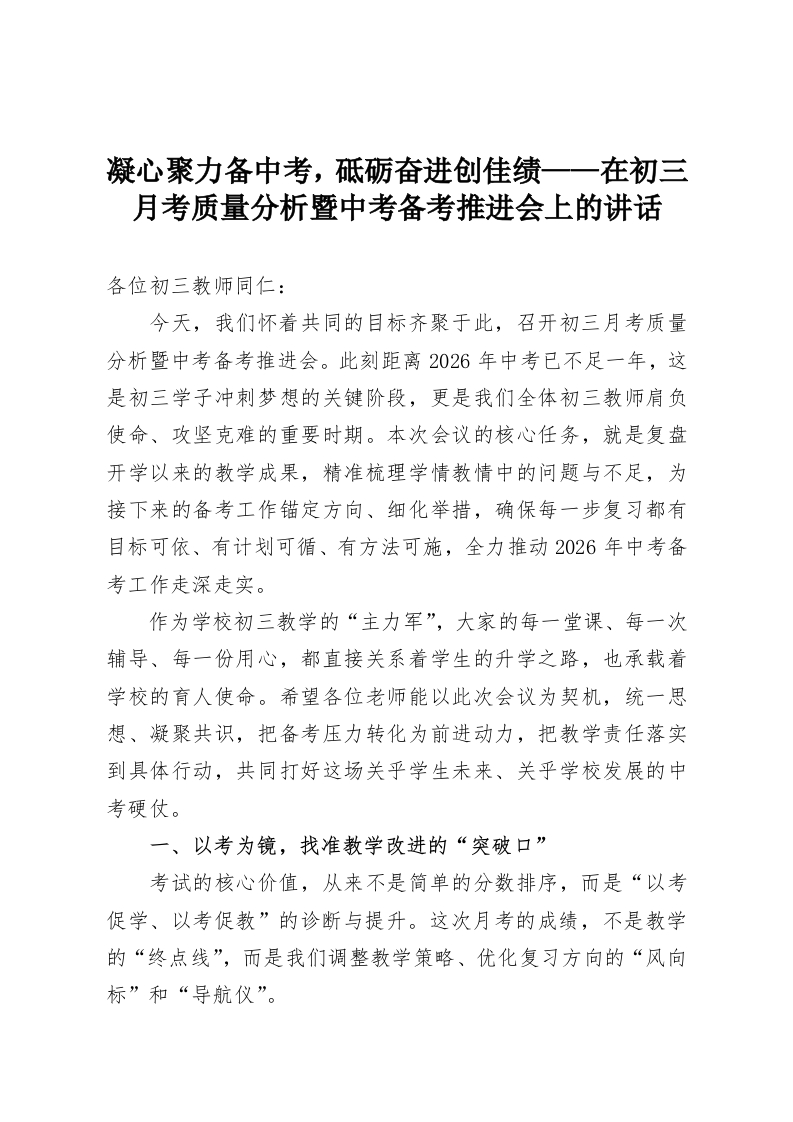 凝心聚力备中考，砥砺奋进创佳绩——在初三月考质量分析暨中考备考推进会上的讲话

各位初三教师同仁：

今天，我们怀着共同的目标齐聚于此，召开初三月考质量分析暨中考备考推进会。此刻距离 2026 年中考已不足一年，这是初三学子冲刺梦想的关键阶段，更是我们全体初三教师肩负使命、攻坚克难的重要时期。本次会议的核心任务，就是复盘开学以来的教学成果，精准梳理学情教情中的问题与不足，为接下来的备考工作锚定方向、细化举措，确保每一步复习都有目标可依、有计划可循、有方法可施，全力推动 2026 年中考备考工作走深走实。

作为学校初三教学的“主力军”，大家的每一堂课、每一次辅导、每一份用心，都直接关系着学生的升学之路，也承载着学校的育人使命。希望各位老师能以此次会议为契机，统一思想、凝聚共识，把备考压力转化为前进动力，把教学责任落实到具体行动，共同打好这场关乎学生未来、关乎学校发展的中考硬仗。

一、以考为镜，找准教学改进的“突破口”

考试的核心价值，从来不是简单的分数排序，而是“以考促学、以考促教”的诊断与提升。这次月考的成绩，不是教学的“终点线”，而是我们调整教学策略、优化复习方向的“风向标”和“导航仪”。